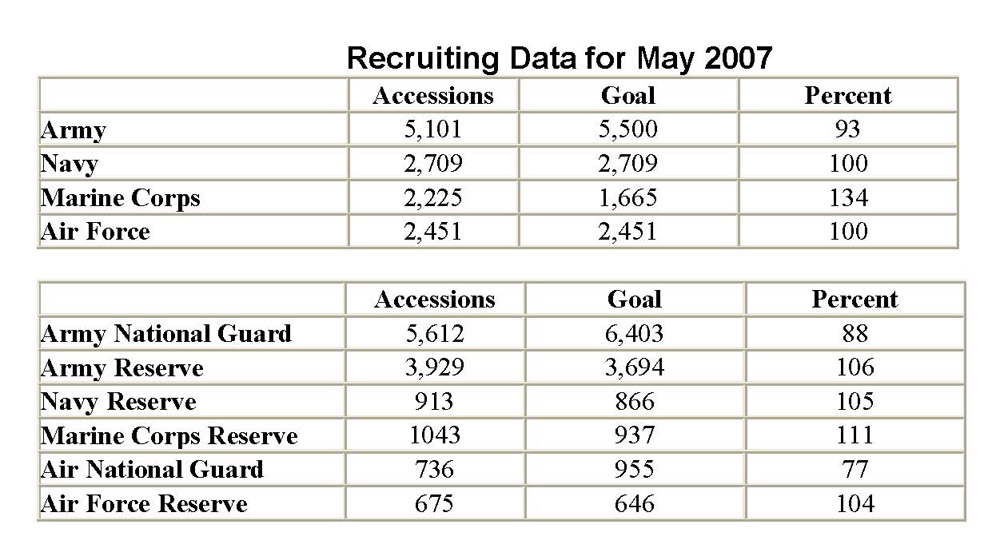 Recruiting Data for May 2007

| | Accessions | Goal | Percent |
|---|---|---|---|
| Army | 5,101 | 5,500 | 93 |
| Navy | 2,709 | 2,709 | 100 |
| Marine Corps | 2,225 | 1,665 | 134 |
| Air Force | 2,451 | 2,451 | 100 |

| | Accessions | Goal | Percent |
|---|---|---|---|
| Army National Guard | 5,612 | 6,403 | 88 |
| Army Reserve | 3,929 | 3,694 | 106 |
| Navy Reserve | 913 | 866 | 105 |
| Marine Corps Reserve | 1043 | 937 | 111 |
| Air National Guard | 736 | 955 | 77 |
| Air Force Reserve | 675 | 646 | 104 |